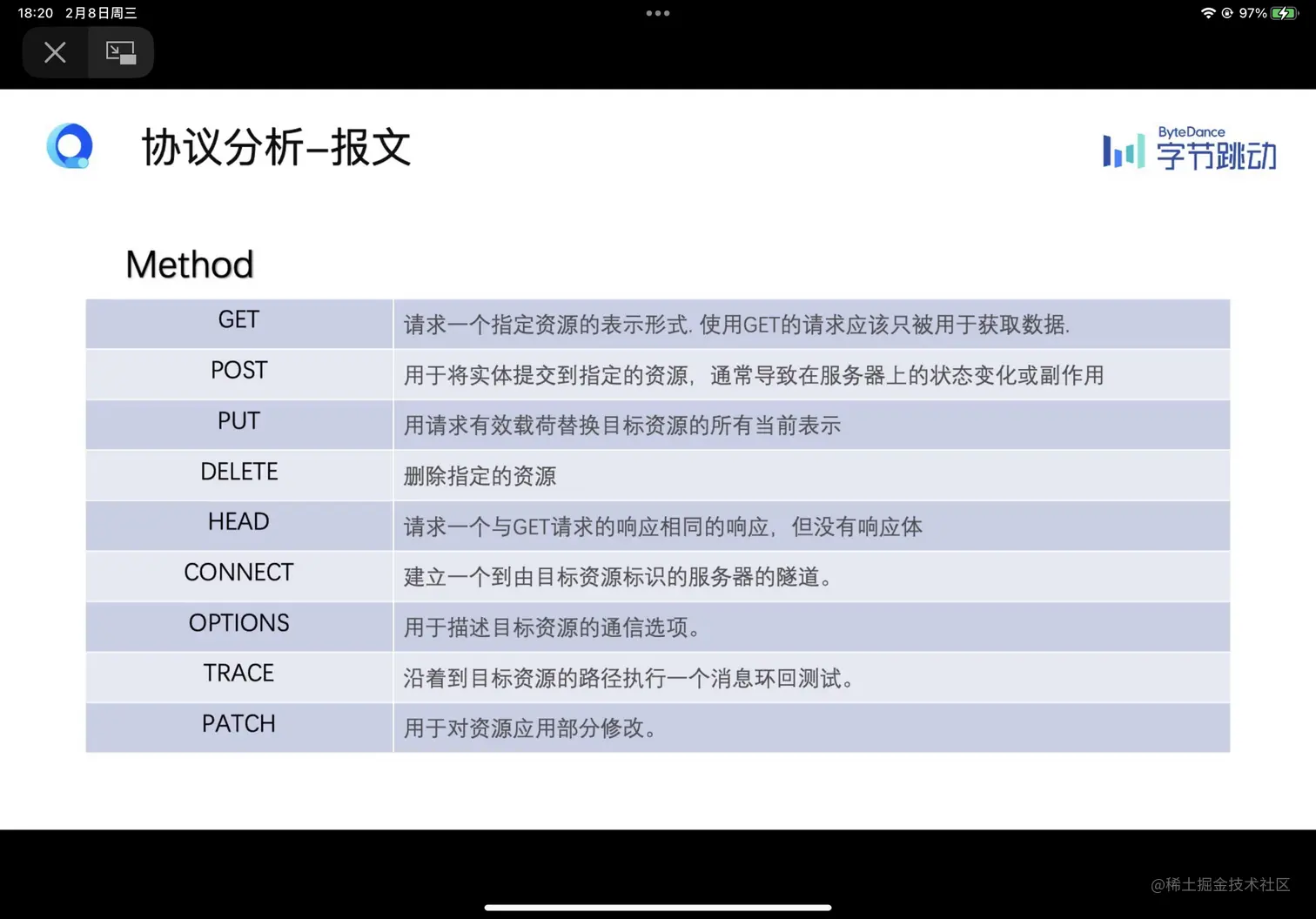 18:20 2月8日周三

97%

协议分析–报文

ByteDance 字节跳动

Method

| GET | 请求一个指定资源的表示形式. 使用GET的请求应该只被用于获取数据. |
|---|---|
| POST | 用于将实体提交到指定的资源，通常导致在服务器上的状态变化或副作用 |
| PUT | 用请求有效载荷替换目标资源的所有当前表示 |
| DELETE | 删除指定的资源 |
| HEAD | 请求一个与GET请求的响应相同的响应，但没有响应体 |
| CONNECT | 建立一个到由目标资源标识的服务器的隧道。 |
| OPTIONS | 用于描述目标资源的通信选项。 |
| TRACE | 沿着到目标资源的路径执行一个消息环回测试。 |
| PATCH | 用于对资源应用部分修改。 |

@稀土掘金技术社区